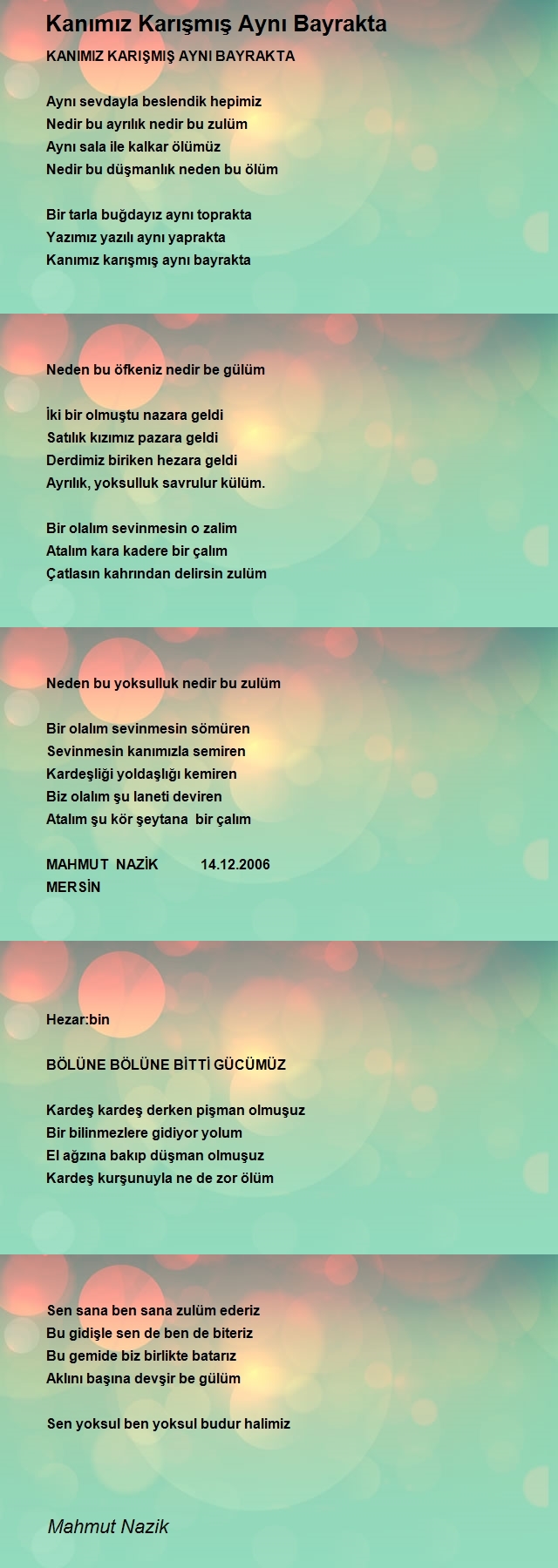 Kanımız Karışmış Aynı Bayrakta

KANIMIZ KARIŞMIŞ AYNI BAYRAKTA

Aynı sevdayla beslendik hepimiz
Nedir bu ayrılık nedir bu zulüm
Aynı sala ile kalkar ölümüz
Nedir bu düşmanlık neden bu ölüm

Bir tarla buğdayız aynı toprakta
Yazımız yazılı aynı yaprakta
Kanımız karışmış aynı bayrakta

Neden bu öfkeniz nedir be gülüm

İki bir olmuştu nazara geldi
Satılık kızımız pazara geldi
Derdimiz biriken hezara geldi
Ayrılık, yoksulluk savrulur külüm.

Bir olalım sevinmesin o zalim
Atalım kara kadere bir çalım
Çatlasın kahrından delirsin zulüm

Neden bu yoksulluk nedir bu zulüm

Bir olalım sevinmesin sömüren
Sevinmesin kanımızla semiren
Kardeşliği yoldaşlığı kemiren
Biz olalım şu laneti deviren
Atalım şu kör şeytana bir çalım

MAHMUT NAZİK 14.12.2006
MERSİN

Hezar:bin

BÖLÜNE BÖLÜNE BİTTİ GÜCÜMÜZ

Kardeş kardeş derken pişman olmuşuz
Bir bilinmezlere gidiyor yolum
El ağzına bakıp düşman olmuşuz
Kardeş kurşunuyla ne de zor ölüm

Sen sana ben sana zulüm ederiz
Bu gidişle sen de ben de biteriz
Bu gemide biz birlikte batarız
Aklını başına devşir be gülüm

Sen yoksul ben yoksul budur halimiz

Mahmut Nazik